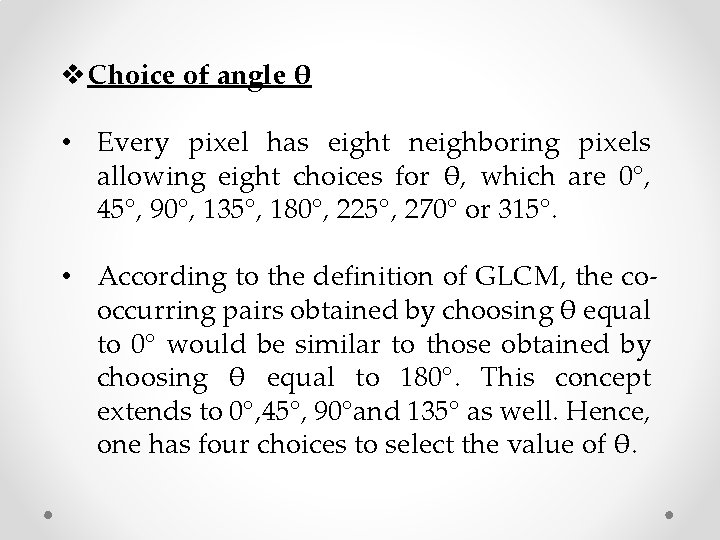 ❖ Choice of angle θ

• Every pixel has eight neighboring pixels allowing eight choices for θ, which are 0°, 45°, 90°, 135°, 180°, 225°, 270° or 315°.

• According to the definition of GLCM, the co-occurring pairs obtained by choosing θ equal to 0° would be similar to those obtained by choosing θ equal to 180°. This concept extends to 0°,45°, 90°and 135° as well. Hence, one has four choices to select the value of θ.